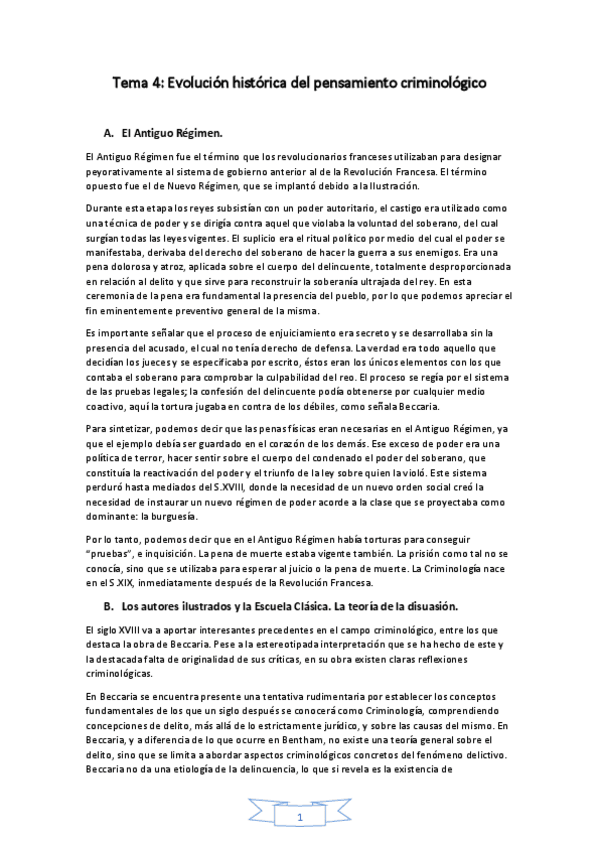 Tema 4: Evolución histórica del pensamiento criminológico

A. El Antiguo Régimen.

El Antiguo Régimen fue el término que los revolucionarios franceses utilizaban para designar peyorativamente al sistema de gobierno anterior al de la Revolución Francesa. El término opuesto fue el de Nuevo Régimen, que se implantó debido a la Ilustración.

Durante esta etapa los reyes subsistían con un poder autoritario, el castigo era utilizado como una técnica de poder y se dirigía contra aquel que violaba la voluntad del soberano, del cual surgían todas las leyes vigentes. El suplicio era el ritual político por medio del cual el poder se manifestaba, derivaba del derecho del soberano de hacer la guerra a sus enemigos. Era una pena dolorosa y atroz, aplicada sobre el cuerpo del delincuente, totalmente desproporcionada en relación al delito y que sirve para reconstruir la soberanía ultrajada del rey. En esta ceremonia de la pena era fundamental la presencia del pueblo, por lo que podemos apreciar el fin eminentemente preventivo general de la misma.

Es importante señalar que el proceso de enjuiciamiento era secreto y se desarrollaba sin la presencia del acusado, el cual no tenía derecho de defensa. La verdad era todo aquello que decidían los jueces y se especificaba por escrito, éstos eran los únicos elementos con los que contaba el soberano para comprobar la culpabilidad del reo. El proceso se regía por el sistema de las pruebas legales; la confesión del delincuente podía obtenerse por cualquier medio coactivo, aquí la tortura jugaba en contra de los débiles, como señala Beccaria.

Para sintetizar, podemos decir que las penas físicas eran necesarias en el Antiguo Régimen, ya que el ejemplo debía ser guardado en el corazón de los demás. Ese exceso de poder era una política de terror, hacer sentir sobre el cuerpo del condenado el poder del soberano, que constituía la reactivación del poder y el triunfo de la ley sobre quien la violó. Este sistema perduró hasta mediados del S.XVIII, donde la necesidad de un nuevo orden social creó la necesidad de instaurar un nuevo régimen de poder acorde a la clase que se proyectaba como dominante: la burguesía.

Por lo tanto, podemos decir que en el Antiguo Régimen había torturas para conseguir "pruebas", e inquisición. La pena de muerte estaba vigente también. La prisión como tal no se conocía, sino que se utilizaba para esperar al juicio o la pena de muerte. La Criminología nace en el S.XIX, inmediatamente después de la Revolución Francesa.

B. Los autores ilustrados y la Escuela Clásica. La teoría de la disuasión.

El siglo XVIII va a aportar interesantes precedentes en el campo criminológico, entre los que destaca la obra de Beccaria. Pese a la estereotipada interpretación que se ha hecho de este y la destacada falta de originalidad de sus críticas, en su obra existen claras reflexiones criminológicas.

En Beccaria se encuentra presente una tentativa rudimentaria por establecer los conceptos fundamentales de los que un siglo después se conocerá como Criminología, comprendiendo concepciones de delito, más allá de lo estrictamente jurídico, y sobre las causas del mismo. En Beccaria, y a diferencia de lo que ocurre en Bentham, no existe una teoría general sobre el delito, sino que se limita a abordar aspectos criminológicos concretos del fenómeno delictivo. Beccaria no da una etiología de la delincuencia, lo que si revela es la existencia de

1